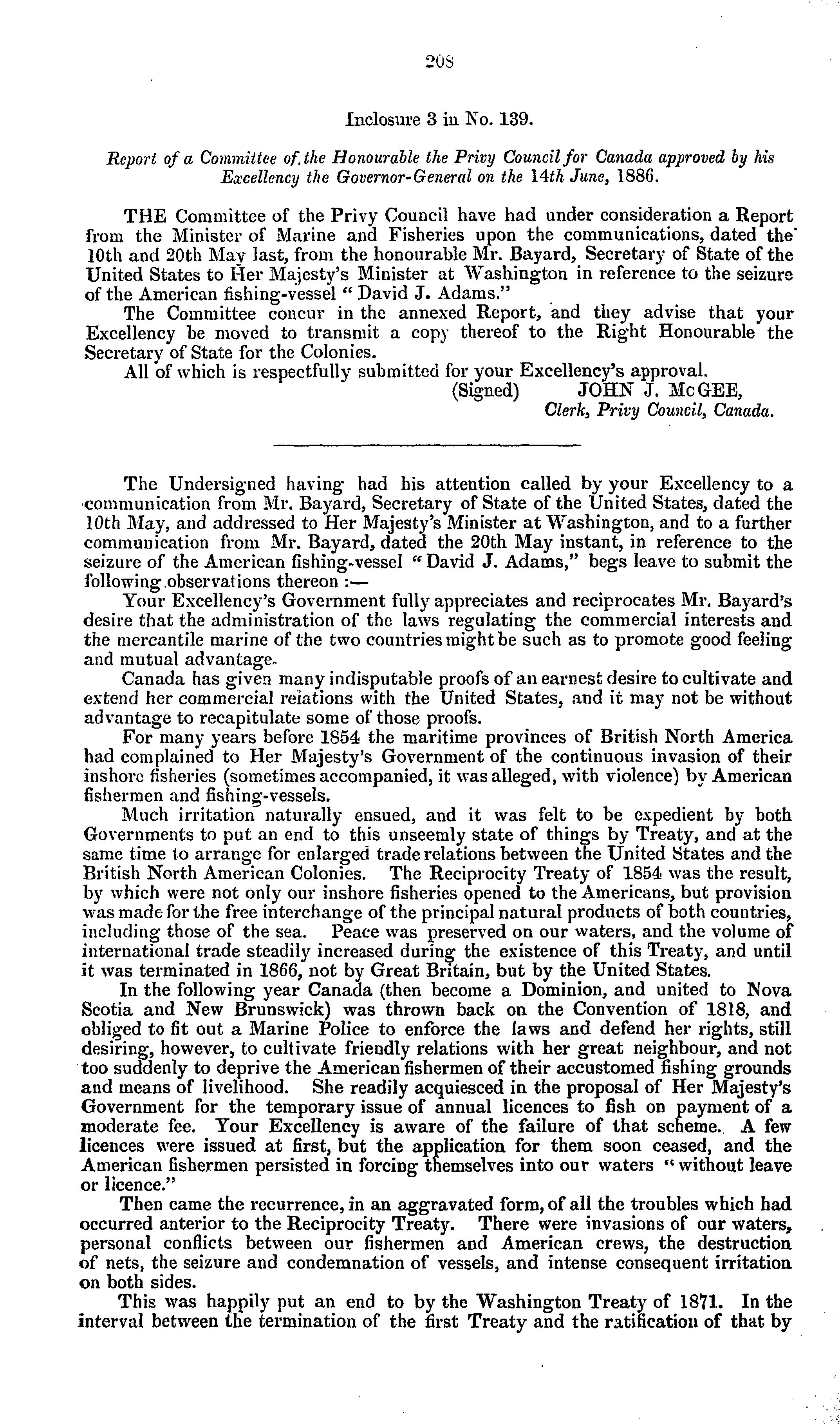 208

Inclosure 3 in No. 139.

Report of a Committee of the Honourable the Privy Council for Canada approved by his Excellency the Governor-General on the 14th June, 1886.

THE Committee of the Privy Council have had under consideration a Report from the Minister of Marine and Fisheries upon the communications, dated the 10th and 20th May last, from the honourable Mr. Bayard, Secretary of State of the United States to Her Majesty's Minister at Washington in reference to the seizure of the American fishing-vessel "David J. Adams."

The Committee concur in the annexed Report, and they advise that your Excellency be moved to transmit a copy thereof to the Right Honourable the Secretary of State for the Colonies.

All of which is respectfully submitted for your Excellency's approval.

(Signed) JOHN J. McGEE,
Clerk, Privy Council, Canada.

The Undersigned having had his attention called by your Excellency to a communication from Mr. Bayard, Secretary of State of the United States, dated the 10th May, and addressed to Her Majesty's Minister at Washington, and to a further communication from Mr. Bayard, dated the 20th May instant, in reference to the seizure of the American fishing-vessel "David J. Adams," begs leave to submit the following observations thereon :—

Your Excellency's Government fully appreciates and reciprocates Mr. Bayard's desire that the administration of the laws regulating the commercial interests and the mercantile marine of the two countries might be such as to promote good feeling and mutual advantage.

Canada has given many indisputable proofs of an earnest desire to cultivate and extend her commercial relations with the United States, and it may not be without advantage to recapitulate some of those proofs.

For many years before 1854 the maritime provinces of British North America had complained to Her Majesty's Government of the continuous invasion of their inshore fisheries (sometimes accompanied, it was alleged, with violence) by American fishermen and fishing-vessels.

Much irritation naturally ensued, and it was felt to be expedient by both Governments to put an end to this unseemly state of things by Treaty, and at the same time to arrange for enlarged trade relations between the United States and the British North American Colonies. The Reciprocity Treaty of 1854 was the result, by which were not only our inshore fisheries opened to the Americans, but provision was made for the free interchange of the principal natural products of both countries, including those of the sea. Peace was preserved on our waters, and the volume of international trade steadily increased during the existence of this Treaty, and until it was terminated in 1866, not by Great Britain, but by the United States.

In the following year Canada (then become a Dominion, and united to Nova Scotia and New Brunswick) was thrown back on the Convention of 1818, and obliged to fit out a Marine Police to enforce the laws and defend her rights, still desiring, however, to cultivate friendly relations with her great neighbour, and not too suddenly to deprive the American fishermen of their accustomed fishing grounds and means of livelihood. She readily acquiesced in the proposal of Her Majesty's Government for the temporary issue of annual licences to fish on payment of a moderate fee. Your Excellency is aware of the failure of that scheme. A few licences were issued at first, but the application for them soon ceased, and the American fishermen persisted in forcing themselves into our waters "without leave or licence."

Then came the recurrence, in an aggravated form, of all the troubles which had occurred anterior to the Reciprocity Treaty. There were invasions of our waters, personal conflicts between our fishermen and American crews, the destruction of nets, the seizure and condemnation of vessels, and intense consequent irritation on both sides.

This was happily put an end to by the Washington Treaty of 1871. In the interval between the termination of the first Treaty and the ratification of that by